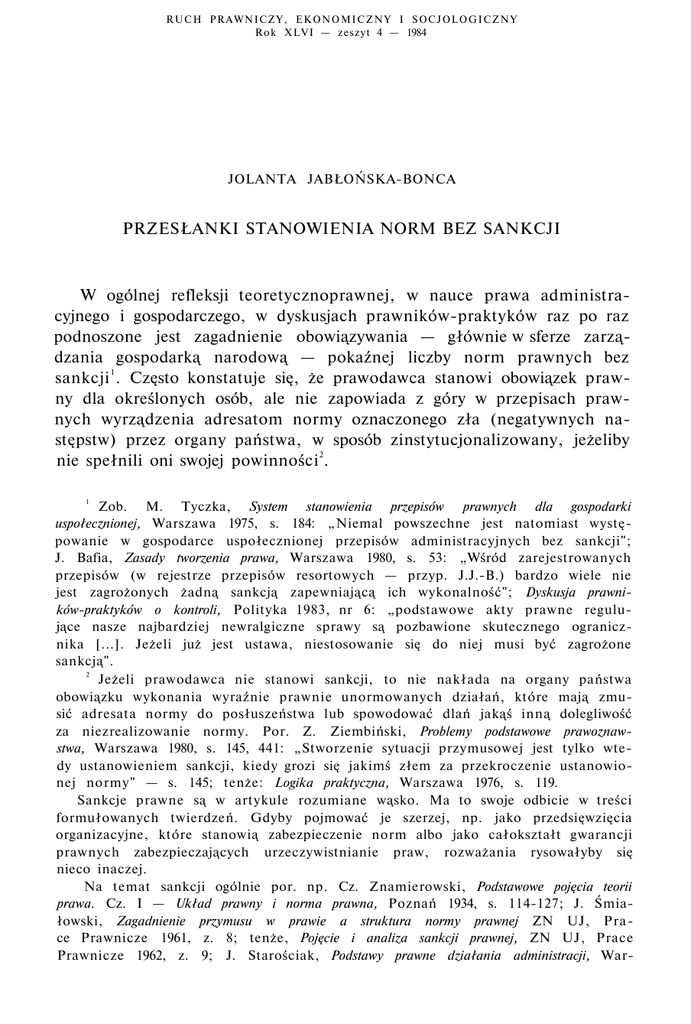 RUCH PRAWNICZY, EKONOMICZNY I SOCJOLOGICZNY
Rok XLVI — zeszyt 4 — 1984

JOLANTA JABŁOŃSKA-BONCA

PRZESŁANKI STANOWIENIA NORM BEZ SANKCJI

W ogólnej refleksji teoretycznoprawnej, w nauce prawa administracyjnego i gospodarczego, w dyskusjach prawników-praktyków raz po raz podnoszone jest zagadnienie obowiązywania — głównie w sferze zarządzania gospodarką narodową — pokaźnej liczby norm prawnych bez sankcji$^1$. Często konstatuje się, że prawodawca stanowi obowiązek prawny dla określonych osób, ale nie zapowiada z góry w przepisach prawnych wyrządzenia adresatom normy oznaczonego zła (negatywnych następstw) przez organy państwa, w sposób zinstytucjonalizowany, jeżeliby nie spełnili oni swojej powinności$^2$.

$^1$ Zob. M. Tyczka, System stanowienia przepisów prawnych dla gospodarki uspołecznionej, Warszawa 1975, s. 184: „Niemal powszechne jest natomiast występowanie w gospodarce uspołecznionej przepisów administracyjnych bez sankcji"; J. Bafia, Zasady tworzenia prawa, Warszawa 1980, s. 53: „Wśród zarejestrowanych przepisów (w rejestrze przepisów resortowych — przyp. J.J.-B.) bardzo wiele nie jest zagrożonych żadną sankcją zapewniającą ich wykonalność"; Dyskusja prawników-praktyków o kontroli, Polityka 1983, nr 6: „podstawowe akty prawne regulujące nasze najbardziej newralgiczne sprawy są pozbawione skutecznego ogranicznika [...]. Jeżeli już jest ustawa, niestosowanie się do niej musi być zagrożone sankcją".

$^2$ Jeżeli prawodawca nie stanowi sankcji, to nie nakłada na organy państwa obowiązku wykonania wyraźnie prawnie unormowanych działań, które mają zmusić adresata normy do posłuszeństwa lub spowodować dlań jakąś inną dolegliwość za niezrealizowanie normy. Por. Z. Ziembiński, Problemy podstawowe prawoznawstwa, Warszawa 1980, s. 145, 441: „Stworzenie sytuacji przymusowej jest tylko wtedy ustanowieniem sankcji, kiedy grozi się jakimś złem za przekroczenie ustanowionej normy" — s. 145; tenże: Logika praktyczna, Warszawa 1976, s. 119.

Sankcje prawne są w artykule rozumiane wąsko. Ma to swoje odbicie w treści formułowanych twierdzeń. Gdyby pojmować je szerzej, np. jako przedsięwzięcia organizacyjne, które stanowią zabezpieczenie norm albo jako całokształt gwarancji prawnych zabezpieczających urzeczywistnianie praw, rozważania rysowałyby się nieco inaczej.

Na temat sankcji ogólnie por. np. Cz. Znamierowski, Podstawowe pojęcia teorii prawa. Cz. I — Układ prawny i norma prawna, Poznań 1934, s. 114-127; J. Śmiałowski, Zagadnienie przymusu w prawie a struktura normy prawnej ZN UJ, Prace Prawnicze 1961, z. 8; tenże, Pojęcie i analiza sankcji prawnej, ZN UJ, Prace Prawnicze 1962, z. 9; J. Starościak, Podstawy prawne działania administracji, War-